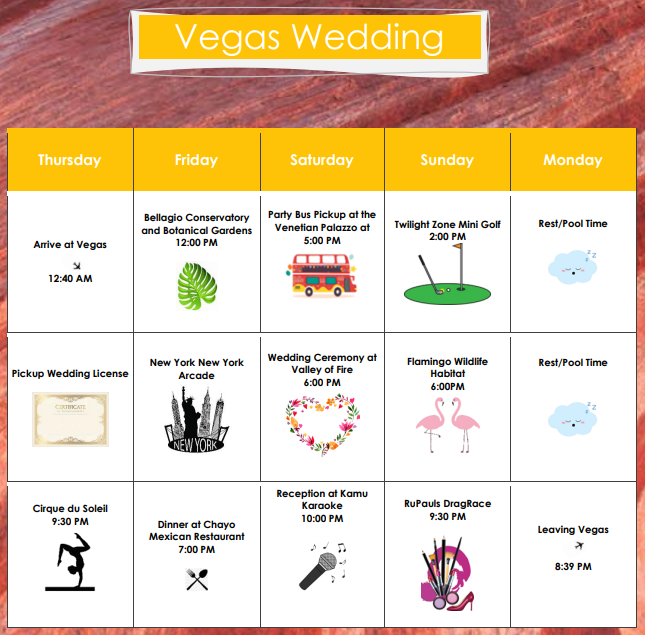 Vegas Wedding

| Thursday | Friday | Saturday | Sunday | Monday |
|---|---|---|---|---|
| Arrive at Vegas 12:40 AM | Bellagio Conservatory and Botanical Gardens 12:00 PM | Party Bus Pickup at the Venetian Palazzo at 5:00 PM | Twilight Zone Mini Golf 2:00 PM | Rest/Pool Time |
| Pickup Wedding License CERTIFICATE | New York New York Arcade NEW YORK | Wedding Ceremony at Valley of Fire 6:00 PM | Flamingo Wildlife Habitat 6:00PM | Rest/Pool Time |
| Cirque du Soleil 9:30 PM | Dinner at Chayo Mexican Restaurant 7:00 PM | Reception at Kamu Karaoke 10:00 PM | RuPauls DragRace 9:30 PM | Leaving Vegas 8:39 PM |